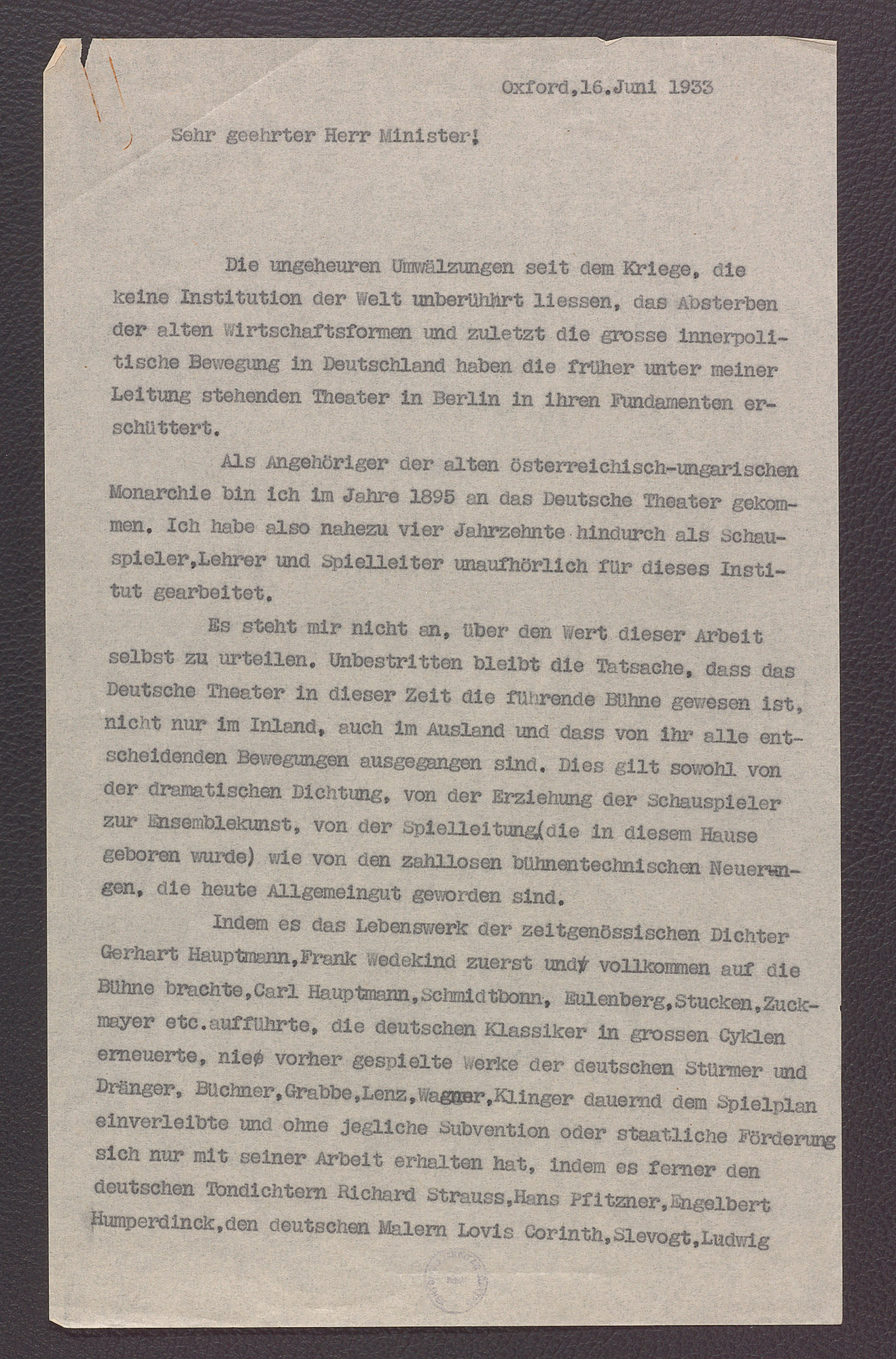 Oxford,16.Juni 1933

Sehr geehrter Herr Minister!

Die ungeheuren Umwälzungen seit dem Kriege, die keine Institution der Welt unberührt liessen, das Absterben der alten Wirtschaftsformen und zuletzt die grosse innerpolitische Bewegung in Deutschland haben die früher unter meiner Leitung stehenden Theater in Berlin in ihren Fundamenten erschüttert.

Als Angehöriger der alten österreichisch-ungarischen Monarchie bin ich im Jahre 1895 an das Deutsche Theater gekommen. Ich habe also nahezu vier Jahrzehnte hindurch als Schauspieler,Lehrer und Spielleiter unaufhörlich für dieses Institut gearbeitet.

Es steht mir nicht an, über den Wert dieser Arbeit selbst zu urteilen. Unbestritten bleibt die Tatsache, dass das Deutsche Theater in dieser Zeit die führende Bühne gewesen ist, nicht nur im Inland, auch im Ausland und dass von ihr alle entscheidenden Bewegungen ausgegangen sind. Dies gilt sowohl von der dramatischen Dichtung, von der Erziehung der Schauspieler zur Ensemblekunst, von der Spielleitung(die in diesem Hause geboren wurde) wie von den zahllosen bühnentechnischen Neuerungen, die heute Allgemeingut geworden sind.

Indem es das Lebenswerk der zeitgenössischen Dichter Gerhart Hauptmann,Frank Wedekind zuerst und vollkommen auf die Bühne brachte,Carl Hauptmann,Schmidtbonn, Eulenberg,Stucken,Zuckmayer etc.aufführte, die deutschen Klassiker in grossen Cyklen erneuerte, nie vorher gespielte Werke der deutschen Stürmer und Dränger, Büchner,Grabbe,Lenz,Wagner,Klinger dauernd dem Spielplan einverleibte und ohne jegliche Subvention oder staatliche Förderung sich nur mit seiner Arbeit erhalten hat, indem es ferner den deutschen Tondichtern Richard Strauss,Hans Pfitzner,Engelbert Humperdinck,den deutschen Malern Lovis Corinth,Slevogt,Ludwig